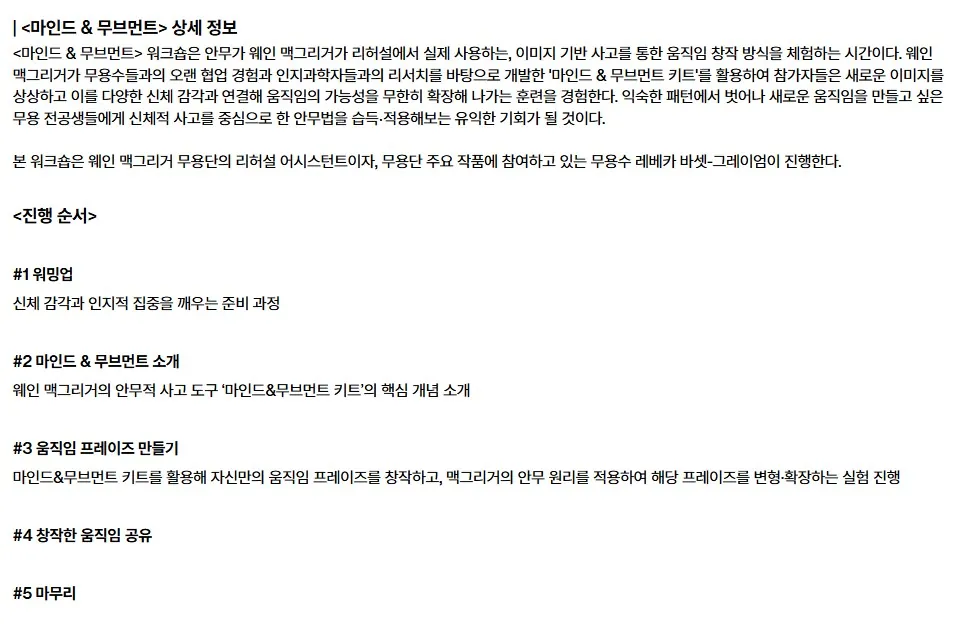 | <마인드 & 무브먼트> 상세 정보

<마인드 & 무브먼트> 워크숍은 안무가 웨인 맥그리거가 리허설에서 실제 사용하는, 이미지 기반 사고를 통한 움직임 창작 방식을 체험하는 시간이다. 웨인 맥그리거가 무용수들과의 오랜 협업 경험과 인지과학자들과의 리서치를 바탕으로 개발한 '마인드 & 무브먼트 키트'를 활용하여 참가자들은 새로운 이미지를 상상하고 이를 다양한 신체 감각과 연결해 움직임의 가능성을 무한히 확장해 나가는 훈련을 경험한다. 익숙한 패턴에서 벗어나 새로운 움직임을 만들고 싶은 무용 전공생들에게 신체적 사고를 중심으로 한 안무법을 습득·적용해보는 유익한 기회가 될 것이다.

본 워크숍은 웨인 맥그리거 무용단의 리허설 어시스턴트이자, 무용단 주요 작품에 참여하고 있는 무용수 레베카 바셋-그레이엄이 진행한다.

<진행 순서>

#1 워밍업

신체 감각과 인지적 집중을 깨우는 준비 과정

#2 마인드 & 무브먼트 소개

웨인 맥그리거의 안무적 사고 도구 '마인드&무브먼트 키트'의 핵심 개념 소개

#3 움직임 프레이즈 만들기

마인드&무브먼트 키트를 활용해 자신만의 움직임 프레이즈를 창작하고, 맥그리거의 안무 원리를 적용하여 해당 프레이즈를 변형·확장하는 실험 진행

#4 창작한 움직임 공유

#5 마무리